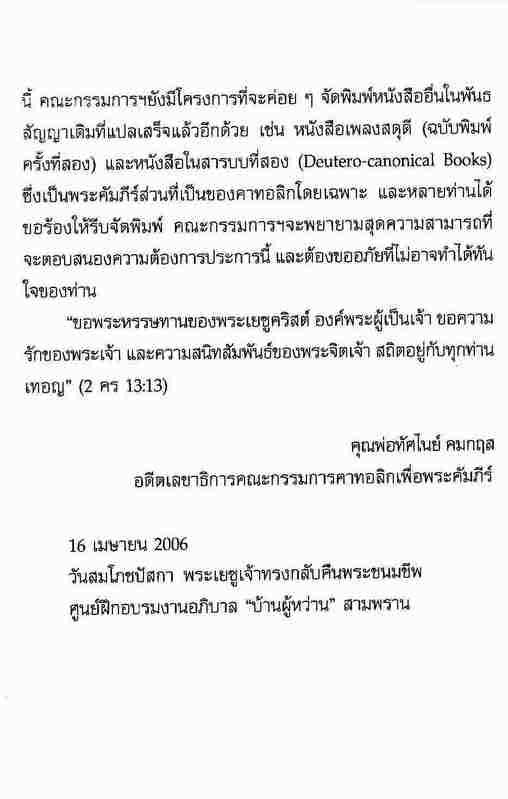 นี้ คณะกรรมการฯยังมีโครงการที่จะค่อย ๆ จัดพิมพ์หนังสืออื่นในพันธสัญญาเดิมที่แปลเสร็จแล้วอีกด้วย เช่น หนังสือเพลงสดุดี (ฉบับพิมพ์ครั้งที่สอง) และหนังสือในสารบบที่สอง (Deutero-canonical Books) ซึ่งเป็นพระคัมภีร์ส่วนที่เป็นของคาทอลิกโดยเฉพาะ และหลายท่านได้ขอร้องให้รีบจัดพิมพ์ คณะกรรมการฯจะพยายามสุดความสามารถที่จะตอบสนองความต้องการประการนี้ และต้องขออภัยที่ไม่อาจทำได้ทันใจของท่าน

"ขอพระหรรษทานของพระเยซูคริสต์ องค์พระผู้เป็นเจ้า ขอความรักของพระเจ้า และความสนิทสัมพันธ์ของพระจิตเจ้า สถิตอยู่กับทุกท่านเทอญ" (2 คร 13:13)

คุณพ่อทัศไนย์ คมกฤส
อดีตเลขาธิการคณะกรรมการคาทอลิกเพื่อพระคัมภีร์

16 เมษายน 2006
วันสมโภชปัสกา พระเยซูเจ้าทรงกลับคืนพระชนมชีพ
ศูนย์ฝึกอบรมงานอภิบาล "บ้านผู้หว่าน" สามพราน